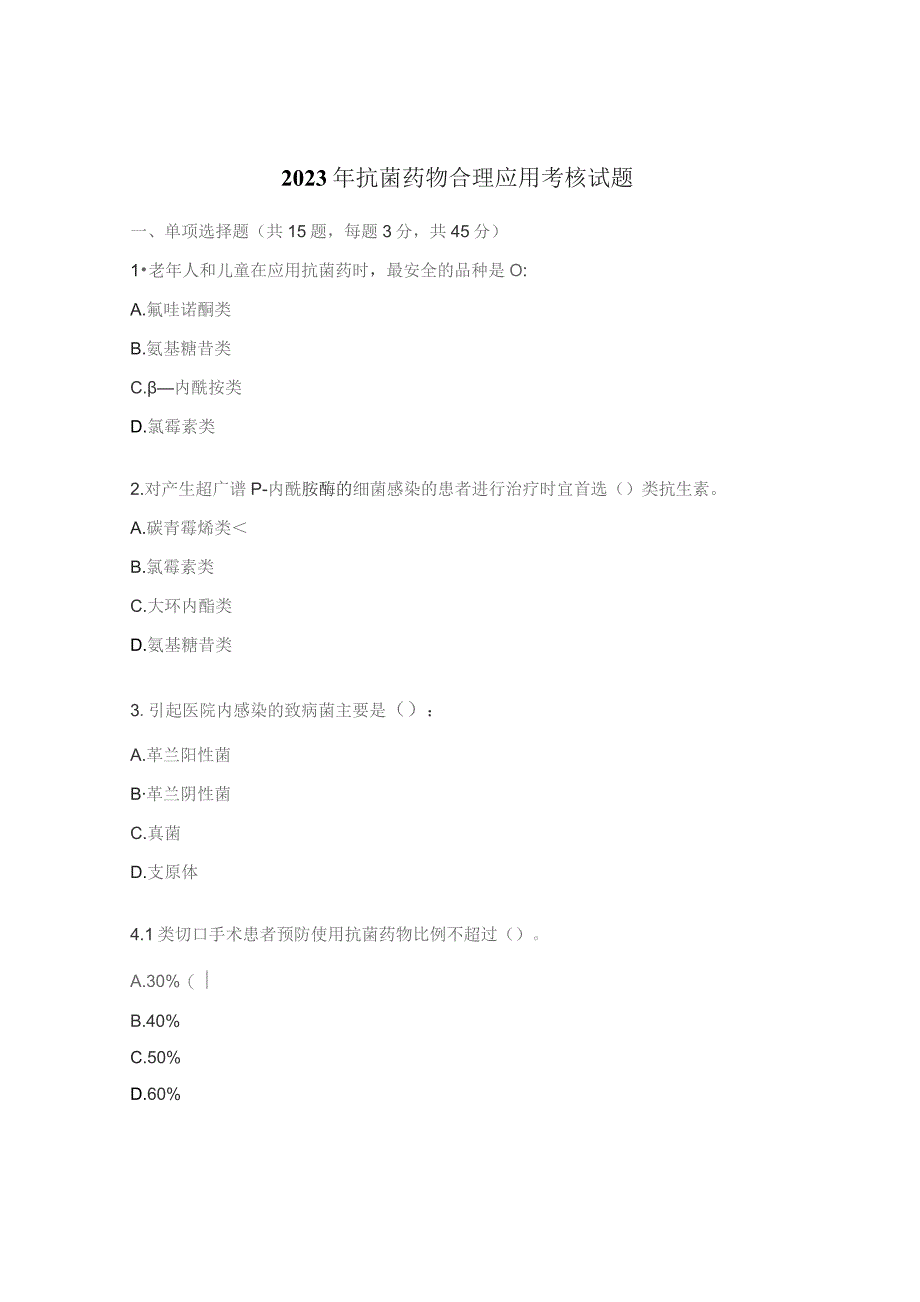 2023年抗菌药物合理应用考核试题

一、单项选择题（共15题，每题3分，共45分）

1•老年人和儿童在应用抗菌药时，最安全的品种是O:

A.氟哇诺酮类

B.氨基糖昔类

C.β—内酰按类

D.氯霉素类

2.对产生超广谱P-内酰胺酶的细菌感染的患者进行治疗时宜首选（）类抗生素。

A.碳青霉烯类<

B.氯霉素类

C.大环内酯类

D.氨基糖昔类

3. 引起医院内感染的致病菌主要是（）：

A.革兰阳性菌

B·革兰阴性菌

C.真菌

D.支原体

4.1类切口手术患者预防使用抗菌药物比例不超过（）。

A.30%（|

B.40%

C.50%

D.60%